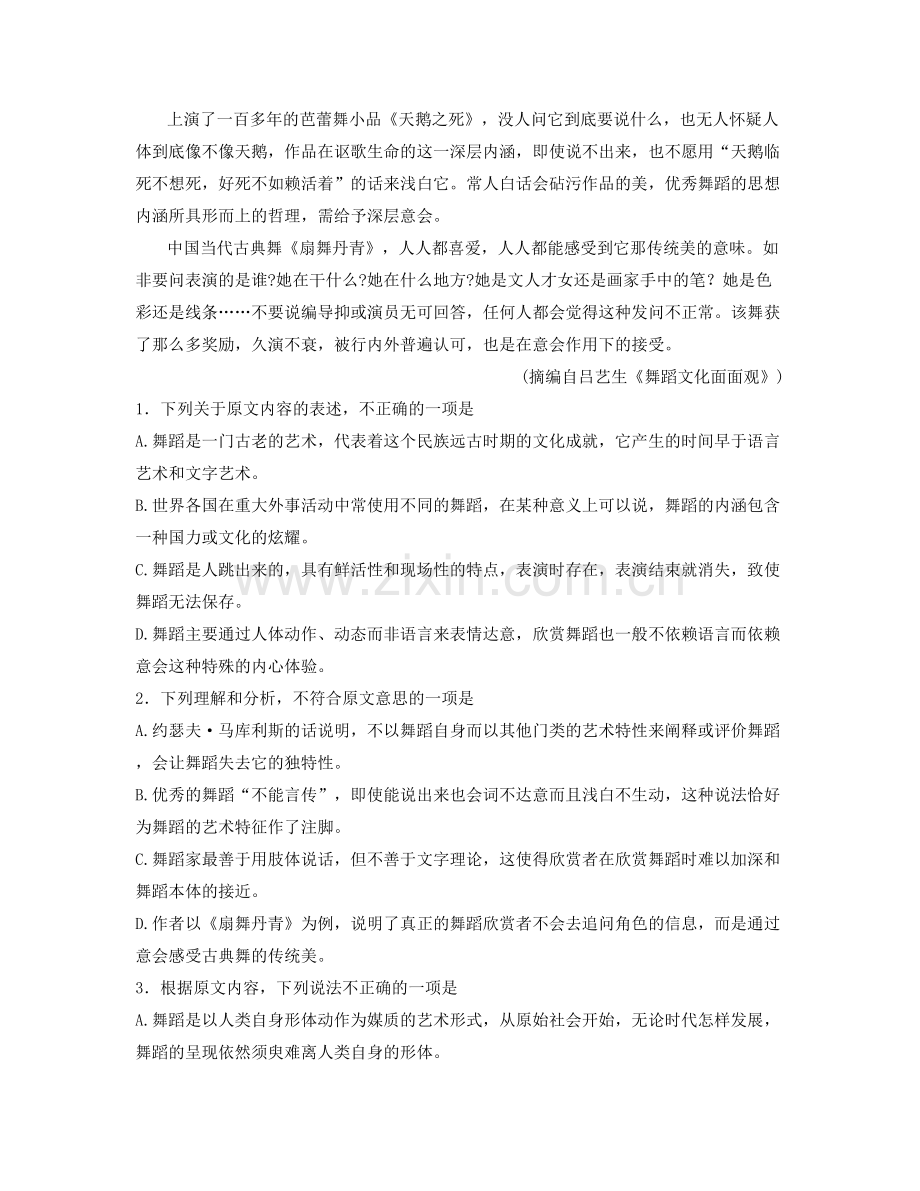 上演了一百多年的芭蕾舞小品《天鹅之死》，没人问它到底要说什么，也无人怀疑人体到底像不像天鹅，作品在讴歌生命的这一深层内涵，即使说不出来，也不愿用“天鹅临死不想死，好死不如赖活着”的话来浅白它。常人白话会砧污作品的美，优秀舞蹈的思想内涵所具形而上的哲理，需给予深层意会。

中国当代古典舞《扇舞丹青》，人人都喜爱，人人都能感受到它那传统美的意味。如非要问表演的是谁?她在干什么?她在什么地方?她是文人才女还是画家手中的笔？她是色彩还是线条……不要说编导抑或演员无可回答，任何人都会觉得这种发问不正常。该舞获了那么多奖励，久演不衰，被行内外普遍认可，也是在意会作用下的接受。

（摘编自吕艺生《舞蹈文化面面观》）

1．下列关于原文内容的表述，不正确的一项是

A.舞蹈是一门古老的艺术，代表着这个民族远古时期的文化成就，它产生的时间早于语言艺术和文字艺术。

B.世界各国在重大外事活动中常使用不同的舞蹈，在某种意义上可以说，舞蹈的内涵包含一种国力或文化的炫耀。

C.舞蹈是人跳出来的，具有鲜活性和现场性的特点，表演时存在，表演结束就消失，致使舞蹈无法保存。

D.舞蹈主要通过人体动作、动态而非语言来表情达意，欣赏舞蹈也一般不依赖语言而依赖意会这种特殊的内心体验。

2．下列理解和分析，不符合原文意思的一项是

A.约瑟夫·马库利斯的话说明，不以舞蹈自身而以其他门类的艺术特性来阐释或评价舞蹈，会让舞蹈失去它的独特性。

B.优秀的舞蹈“不能言传”，即使能说出来也会词不达意而且浅白不生动，这种说法恰好为舞蹈的艺术特征作了注脚。

C.舞蹈家最善于用肢体说话，但不善于文字理论，这使得欣赏者在欣赏舞蹈时难以加深和舞蹈本体的接近。

D.作者以《扇舞丹青》为例，说明了真正的舞蹈欣赏者不会去追问角色的信息，而是通过意会感受古典舞的传统美。

3．根据原文内容，下列说法不正确的一项是

A.舞蹈是以人类自身形体动作为媒质的艺术形式，从原始社会开始，无论时代怎样发展，舞蹈的呈现依然须臾难离人类自身的形体。

www.zixin.com.cn